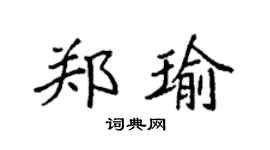 郑瑜

词典网